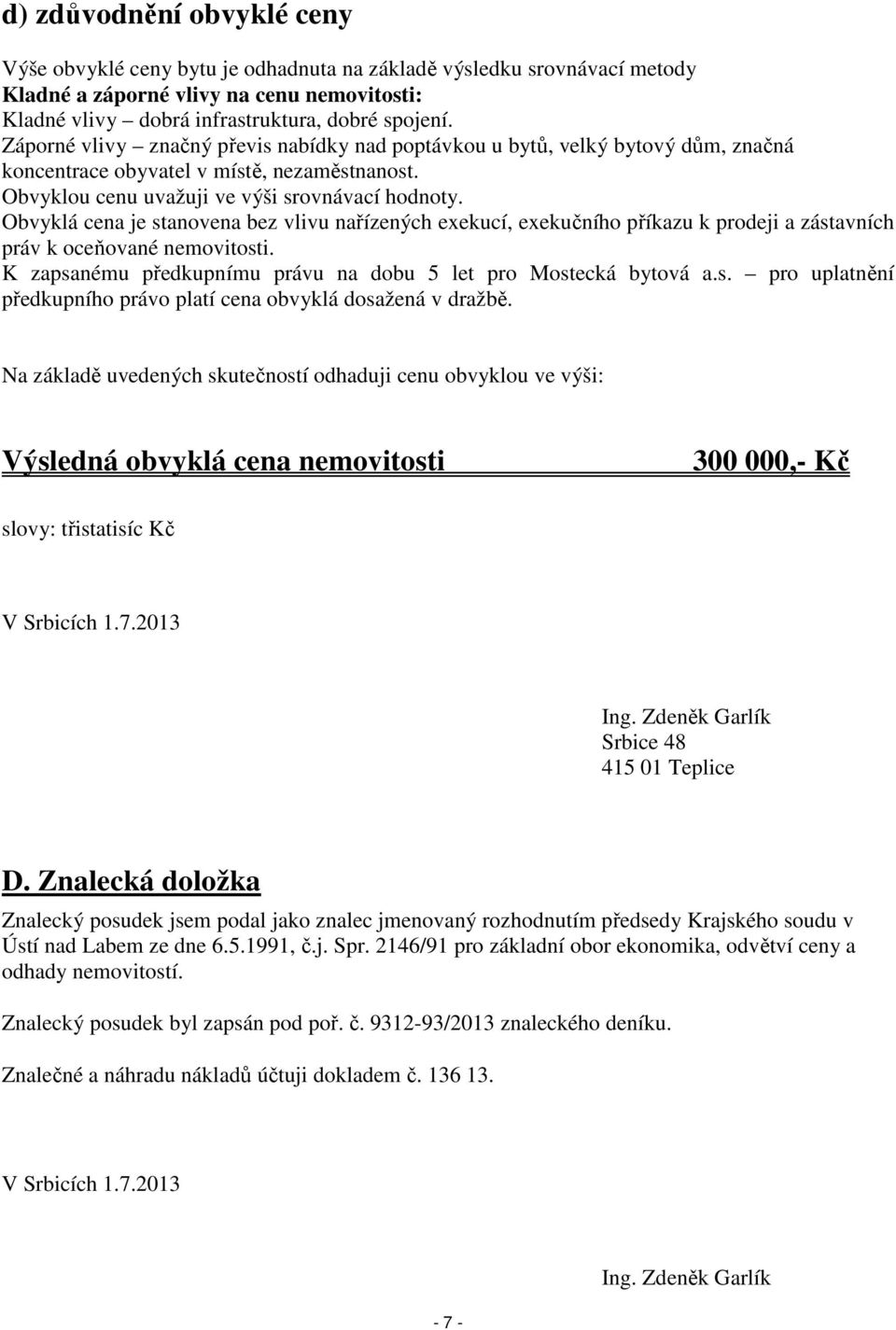 d) zdůvodnění obvyklé ceny

Výše obvyklé ceny bytu je odhadnuta na základě výsledku srovnávací metody
Kladné a záporné vlivy na cenu nemovitosti:
Kladné vlivy – dobrá infrastruktura, dobré spojení.
Záporné vlivy – značný převis nabídky nad poptávkou u bytů, velký bytový dům, značná koncentrace obyvatel v místě, nezaměstnanost.
Obvyklou cenu uvažuji ve výši srovnávací hodnoty.
Obvyklá cena je stanovena bez vlivu nařízených exekucí, exekučního příkazu k prodeji a zástavních práv k oceňované nemovitosti.
K zapsanému předkupnímu právu na dobu 5 let pro Mostecká bytová a.s. – pro uplatnění předkupního právo platí cena obvyklá dosažená v dražbě.

Na základě uvedených skutečností odhaduji cenu obvyklou ve výši:

Výsledná obvyklá cena nemovitosti 300 000,- Kč

slovy: třistatisíc Kč

V Srbicích 1.7.2013

Ing. Zdeněk Garlík
Srbice 48
415 01 Teplice

D. Znalecká doložka

Znalecký posudek jsem podal jako znalec jmenovaný rozhodnutím předsedy Krajského soudu v Ústí nad Labem ze dne 6.5.1991, č.j. Spr. 2146/91 pro základní obor ekonomika, odvětví ceny a odhady nemovitostí.

Znalecký posudek byl zapsán pod poř. č. 9312-93/2013 znaleckého deníku.

Znalečné a náhradu nákladů účtuji dokladem č. 136 13.

V Srbicích 1.7.2013

Ing. Zdeněk Garlík

- 7 -